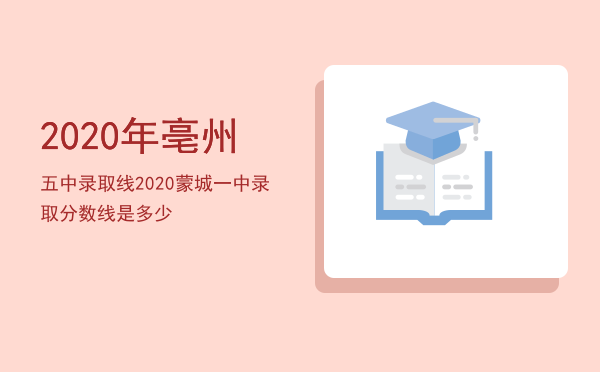 2020年亳州

五中录取线2020蒙城一中录取分数线是多少